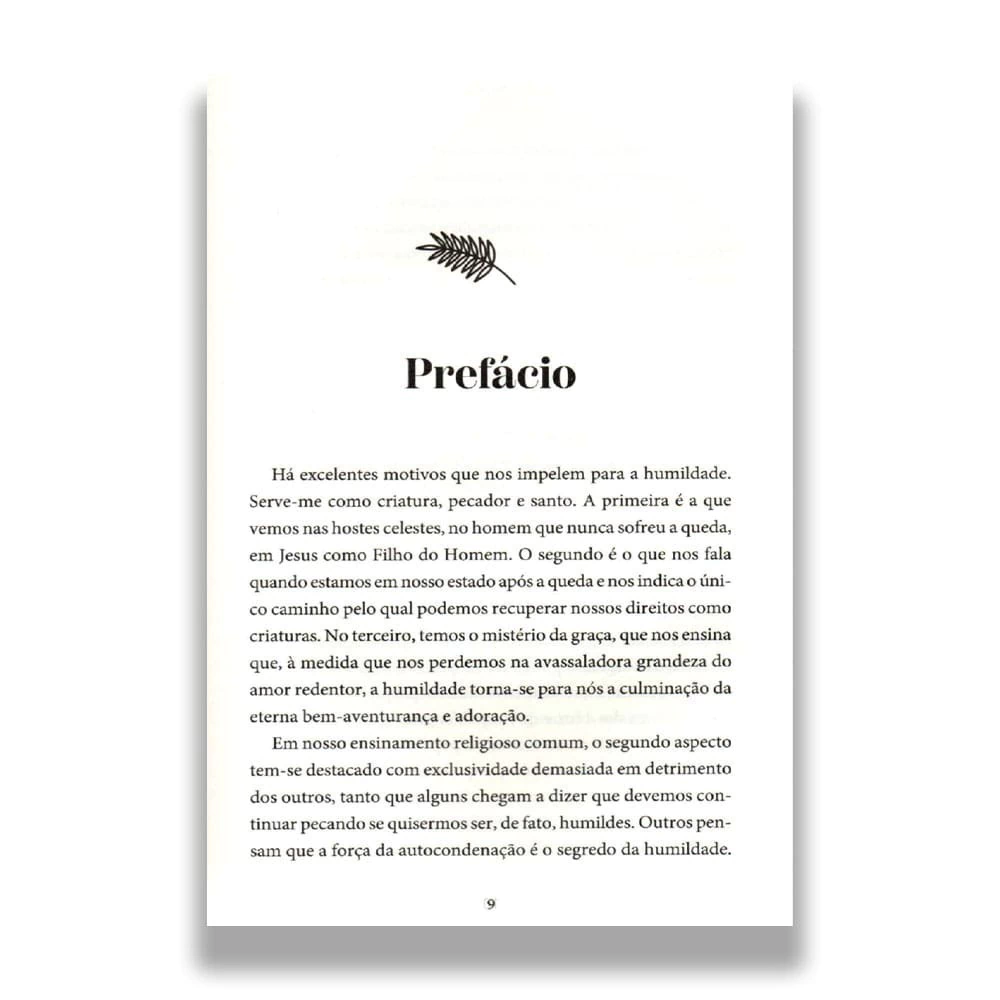 Prefácio

Há excelentes motivos que nos impelem para a humildade. Serve-me como criatura, pecador e santo. A primeira é a que vemos nas hostes celestes, no homem que nunca sofreu a queda, em Jesus como Filho do Homem. O segundo é o que nos fala quando estamos em nosso estado após a queda e nos indica o único caminho pelo qual podemos recuperar nossos direitos como criaturas. No terceiro, temos o mistério da graça, que nos ensina que, à medida que nos perdemos na avassaladora grandeza do amor redentor, a humildade torna-se para nós a culminação da eterna bem-aventurança e adoração.

Em nosso ensinamento religioso comum, o segundo aspecto tem-se destacado com exclusividade demasiada em detrimento dos outros, tanto que alguns chegam a dizer que devemos continuar pecando se quisermos ser, de fato, humildes. Outros pensam que a força da autocondenação é o segredo da humildade.

9